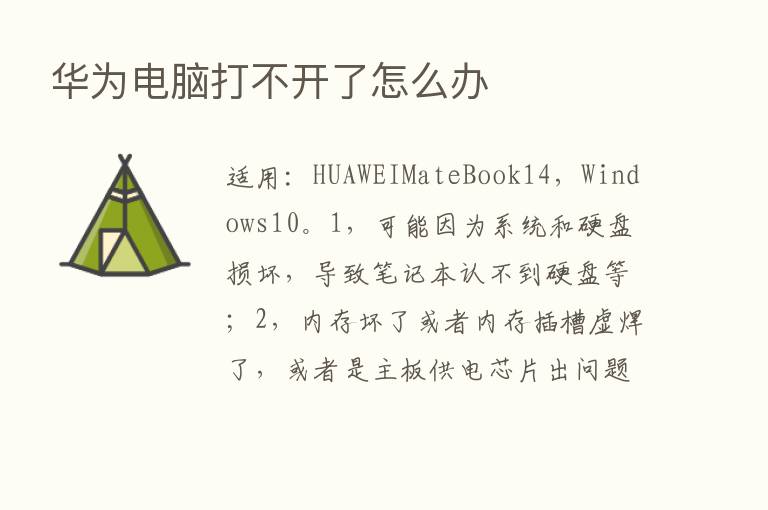 华为电脑打不开了怎么办

适用：HUAWEIMateBook14，Windows10。1，可能因为系统和硬盘损坏，导致笔记本认不到硬盘等；2，内存坏了或者内存插槽虚焊了，或者是主板供电芯片出问题